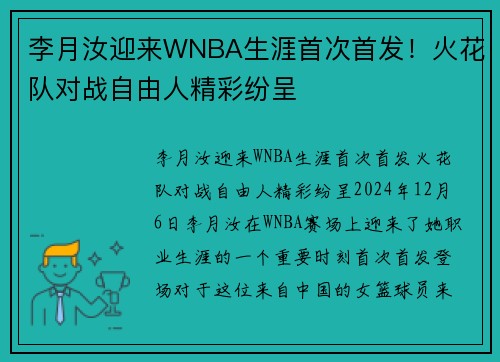 李月汝迎来WNBA生涯首次首发！火花队对战自由人精彩纷呈

李月汝迎来WNBA生涯首次首发火花队对战自由人精彩纷呈2024年12月6日李月汝在WNBA赛场上迎来了她职业生涯的一个重要时刻首次首发登场对于这位来自中国的女篮球员来